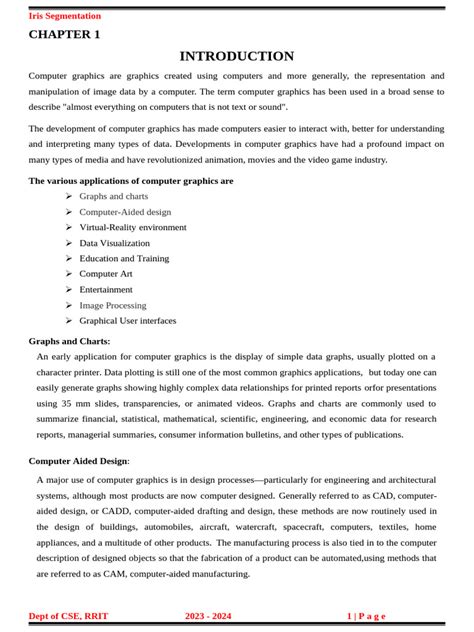 Iris Segmentation

CHAPTER 1

INTRODUCTION

Computer graphics are graphics created using computers and more generally, the representation and manipulation of image data by a computer. The term computer graphics has been used in a broad sense to describe "almost everything on computers that is not text or sound".

The development of computer graphics has made computers easier to interact with, better for understanding and interpreting many types of data. Developments in computer graphics have had a profound impact on many types of media and have revolutionized animation, movies and the video game industry.

The various applications of computer graphics are

➢ Graphs and charts
➢ Computer-Aided design
➢ Virtual-Reality environment
➢ Data Visualization
➢ Education and Training
➢ Computer Art
➢ Entertainment
➢ Image Processing
➢ Graphical User interfaces

Graphs and Charts:

An early application for computer graphics is the display of simple data graphs, usually plotted on a character printer. Data plotting is still one of the most common graphics applications, but today one can easily generate graphs showing highly complex data relationships for printed reports orfor presentations using 35 mm slides, transparencies, or animated videos. Graphs and charts are commonly used to summarize financial, statistical, mathematical, scientific, engineering, and economic data for research reports, managerial summaries, consumer information bulletins, and other types of publications.

Computer Aided Design:

A major use of computer graphics is in design processes—particularly for engineering and architectural systems, although most products are now computer designed. Generally referred to as CAD, computer-aided design, or CADD, computer-aided drafting and design, these methods are now routinely used in the design of buildings, automobiles, aircraft, watercraft, spacecraft, computers, textiles, home appliances, and a multitude of other products. The manufacturing process is also tied in to the computer description of designed objects so that the fabrication of a product can be automated,using methods that are referred to as CAM, computer-aided manufacturing.

Dept of CSE, RRIT 2023 - 2024 1 | P a g e